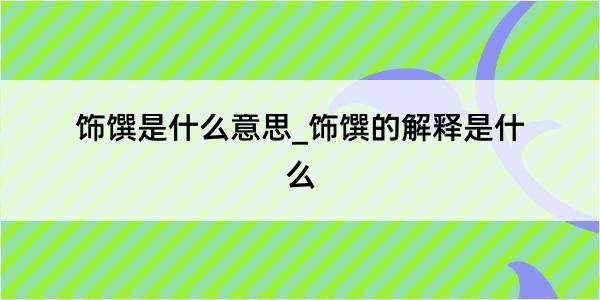 饰馔是什么意思_饰馔的解释是什么